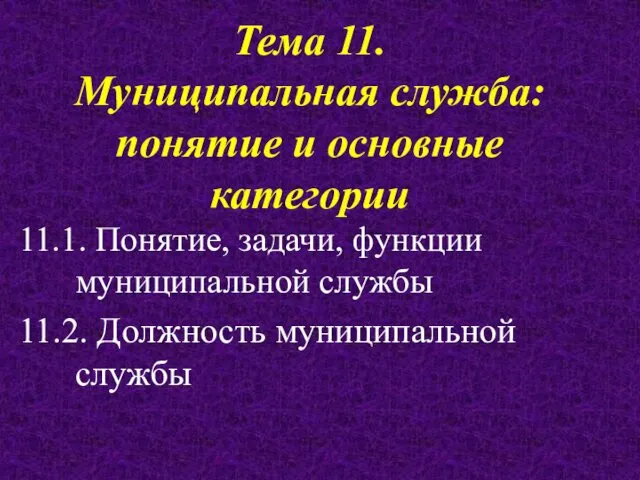 Тема 11.
Муниципальная служба: понятие и основные категории

11.1. Понятие, задачи, функции муниципальной службы

11.2. Должность муниципальной службы